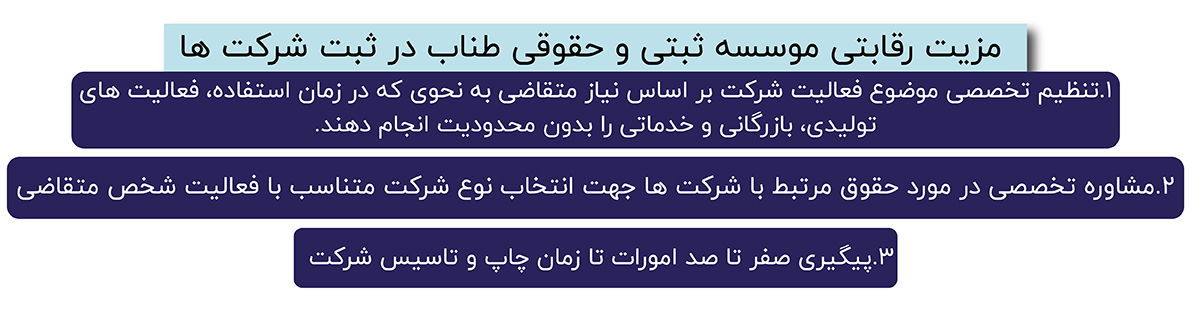 مزیت رقابتی موسسه ثبتی و حقوقی طناب در ثبت شرکت ها

۱.تنظیم تخصصی موضوع فعالیت شرکت بر اساس نیاز متقاضی به نحوی که در زمان استفاده، فعالیت های تولیدی، بازرگانی و خدماتی را بدون محدودیت انجام دهند.

۲.مشاوره تخصصی در مورد حقوق مرتبط با شرکت ها جهت انتخاب نوع شرکت متناسب با فعالیت شخص متقاضی

۳.پیگیری صفر تا صد امورات تا زمان چاپ و تاسیس شرکت